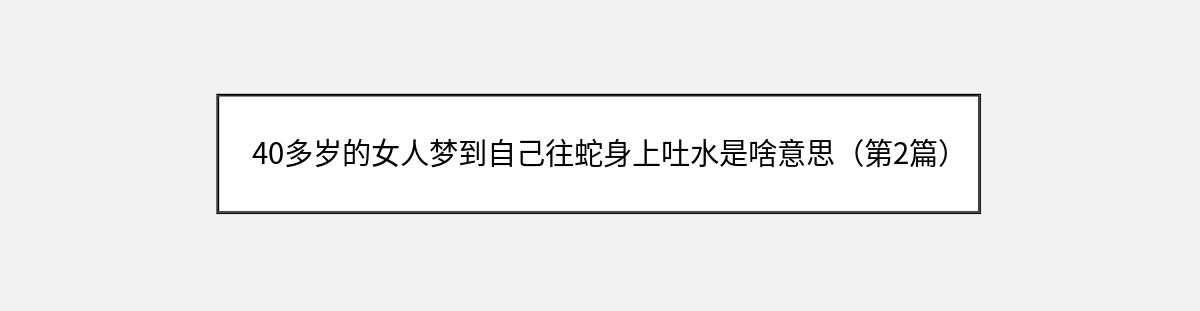 40多岁的女人梦到自己往蛇身上吐水是啥意思（第2篇）